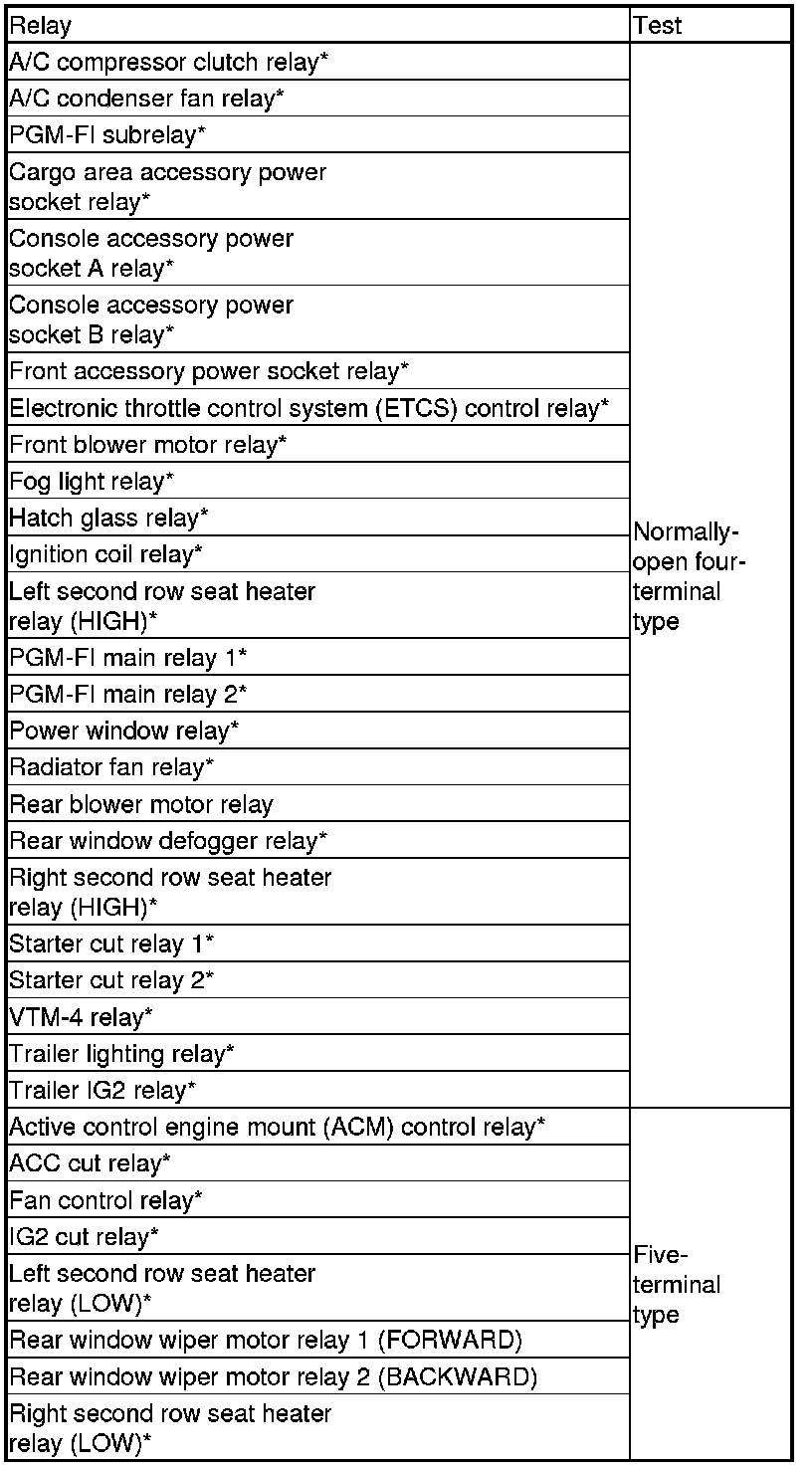 | Relay | Test |
|---|---|
| A/C compressor clutch relay* | Normally-open four-terminal type |
| A/C condenser fan relay* | |
| PGM-FI subrelay* | |
| Cargo area accessory power socket relay* | |
| Console accessory power socket A relay* | |
| Console accessory power socket B relay* | |
| Front accessory power socket relay* | |
| Electronic throttle control system (ETCS) control relay* | |
| Front blower motor relay* | |
| Fog light relay* | |
| Hatch glass relay* | |
| Ignition coil relay* | |
| Left second row seat heater relay (HIGH)* | |
| PGM-FI main relay 1* | |
| PGM-FI main relay 2* | |
| Power window relay* | |
| Radiator fan relay* | |
| Rear blower motor relay | |
| Rear window defogger relay* | |
| Right second row seat heater relay (HIGH)* | |
| Starter cut relay 1* | |
| Starter cut relay 2* | |
| VTM-4 relay* | |
| Trailer lighting relay* | |
| Trailer IG2 relay* | |
| Active control engine mount (ACM) control relay* | Five-terminal type |
| ACC cut relay* | |
| Fan control relay* | |
| IG2 cut relay* | |
| Left second row seat heater relay (LOW)* | |
| Rear window wiper motor relay 1 (FORWARD) | |
| Rear window wiper motor relay 2 (BACKWARD) | |
| Right second row seat heater relay (LOW)* | |